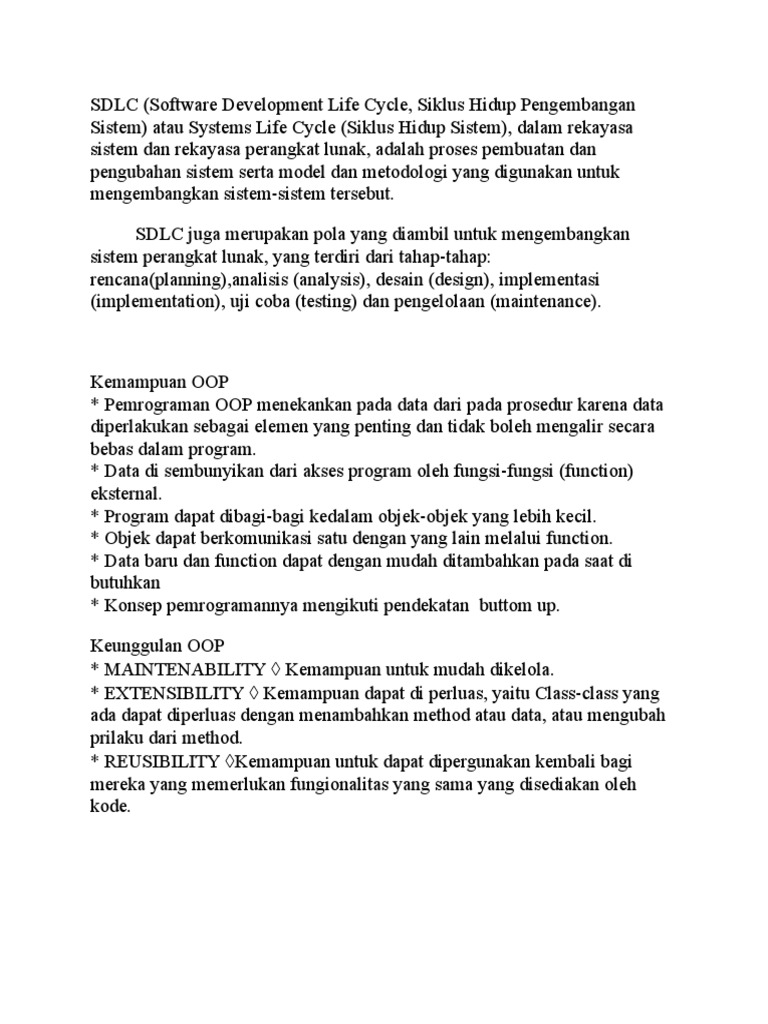 SDLC (Software Development Life Cycle, Siklus Hidup Pengembangan Sistem) atau Systems Life Cycle (Siklus Hidup Sistem), dalam rekayasa sistem dan rekayasa perangkat lunak, adalah proses pembuatan dan pengubahan sistem serta model dan metodologi yang digunakan untuk mengembangkan sistem-sistem tersebut.

SDLC juga merupakan pola yang diambil untuk mengembangkan sistem perangkat lunak, yang terdiri dari tahap-tahap: rencana(planning),analisis (analysis), desain (design), implementasi (implementation), uji coba (testing) dan pengelolaan (maintenance).

Kemampuan OOP
* Pemrograman OOP menekankan pada data dari pada prosedur karena data diperlakukan sebagai elemen yang penting dan tidak boleh mengalir secara bebas dalam program.
* Data di sembunyikan dari akses program oleh fungsi-fungsi (function) eksternal.
* Program dapat dibagi-bagi kedalam objek-objek yang lebih kecil.
* Objek dapat berkomunikasi satu dengan yang lain melalui function.
* Data baru dan function dapat dengan mudah ditambahkan pada saat di butuhkan
* Konsep pemrogramannya mengikuti pendekatan buttom up.

Keunggulan OOP
* MAINTENABILITY ◊ Kemampuan untuk mudah dikelola.
* EXTENSIBILITY ◊ Kemampuan dapat di perluas, yaitu Class-class yang ada dapat diperluas dengan menambahkan method atau data, atau mengubah prilaku dari method.
* REUSIBILITY ◊Kemampuan untuk dapat dipergunakan kembali bagi mereka yang memerlukan fungionalitas yang sama yang disediakan oleh kode.